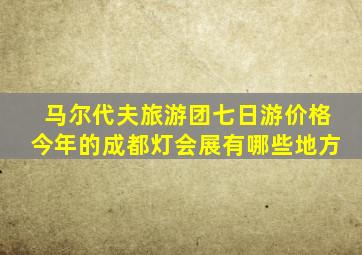 马尔代夫旅游团七日游价格
今年的成都灯会展有哪些地方